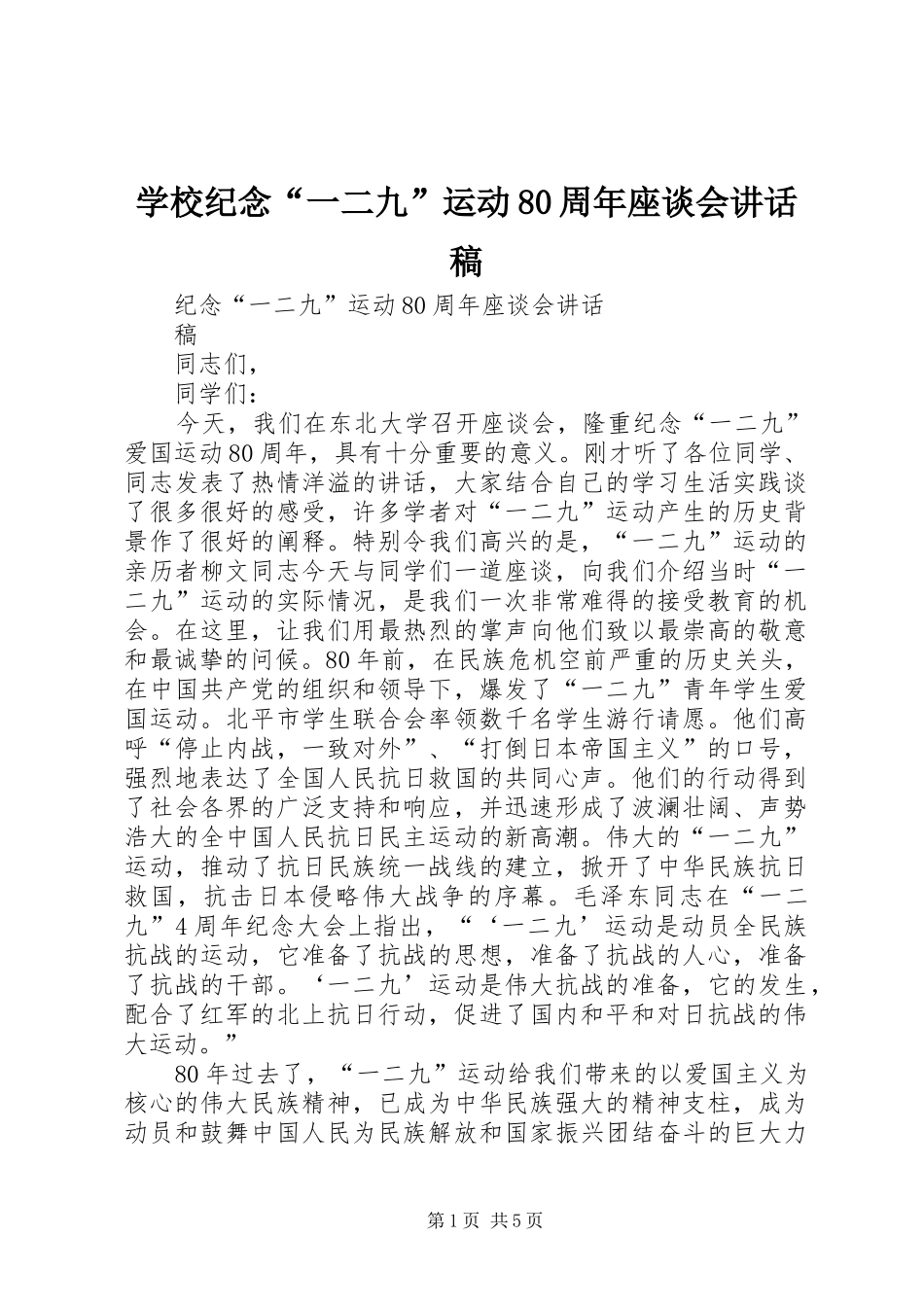 学校纪念“一二九”运动80周年座谈会讲话稿

纪念“一二九”运动80周年座谈会讲话稿

同志们，

同学们：

今天，我们在东北大学召开座谈会，隆重纪念“一二九”爱国运动80周年，具有十分重要的意义。刚才听了各位同学、同志发表了热情洋溢的讲话，大家结合自己的学习生活实践谈了很多很好的感受，许多学者对“一二九”运动产生的历史背景作了很好的阐释。特别令我们高兴的是，“一二九”运动的亲历者柳文同志今天与同学们一道座谈，向我们介绍当时“一二九”运动的实际情况，是我们一次非常难得的接受教育的机会。在这里，让我们用最热烈的掌声向他们致以最崇高的敬意和最诚挚的问候。80年前，在民族危机空前严重的历史关头，在中国共产党的组织和领导下，爆发了“一二九”青年学生爱国运动。北平市学生联合会率领数千名学生游行请愿。他们高呼“停止内战，一致对外”、“打倒日本帝国主义”的口号，强烈地表达了全国人民抗日救国的共同心声。他们的行动得到了社会各界的广泛支持和响应，并迅速形成了波澜壮阔、声势浩大的全中国人民抗日民主运动的新高潮。伟大的“一二九”运动，推动了抗日民族统一战线的建立，掀开了中华民族抗日救国，抗击日本侵略伟大战争的序幕。毛泽东同志在“一二九”4周年纪念大会上指出，“‘一二九’运动是动员全民族抗战的运动，它准备了抗战的思想，准备了抗战的人心，准备了抗战的干部。‘一二九’运动是伟大抗战的准备，它的发生，配合了红军的北上抗日行动，促进了国内和平和对日抗战的伟大运动。”

80年过去了，“一二九”运动给我们带来的以爱国主义为核心的伟大民族精神，已成为中华民族强大的精神支柱，成为动员和鼓舞中国人民为民族解放和国家振兴团结奋斗的巨大力

第1页 共5页